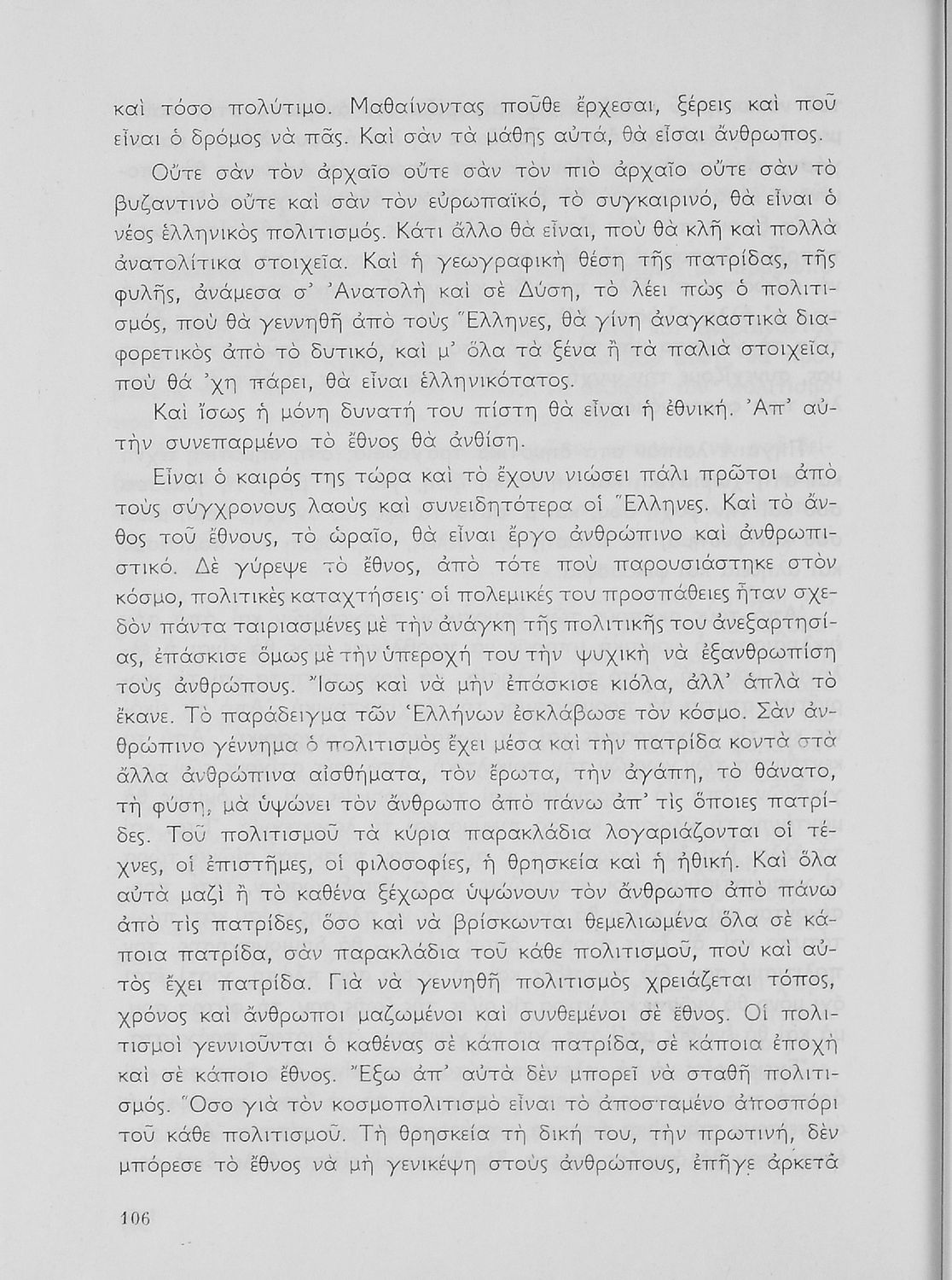 καὶ τόσο πολύτιμο. Μαθαίνοντας ποῦθε ἔρχεσαι, ξέρεις καὶ ποῦ εἶναι ὁ δρόμος νὰ πᾶς. Καὶ σὰν τὰ μάθης αὐτά, θὰ εἶσαι ἄνθρωπος.

Οὔτε σὰν τὸν ἀρχαῖο οὔτε σὰν τὸν πιὸ ἀρχαῖο οὔτε σὰν τὸ βυζαντινὸ οὔτε καὶ σὰν τὸν εὐρωπαϊκό, τὸ συγκαιρινό, θὰ εἶναι ὁ νέος ἑλληνικὸς πολιτισμός. Κάτι ἄλλο θὰ εἶναι, ποὺ θὰ κλῆ καὶ πολλὰ ἀνατολίτικα στοιχεῖα. Καὶ ἡ γεωγραφικὴ θέση τῆς πατρίδας, τῆς φυλῆς, ἀνάμεσα σ' Ἀνατολὴ καὶ σὲ Δύση, τὸ λέει πὼς ὁ πολιτισμός, ποὺ θὰ γεννηθῆ ἀπὸ τοὺς Ἕλληνες, θὰ γίνη ἀναγκαστικὰ διαφορετικὸς ἀπὸ τὸ δυτικό, καὶ μ' ὅλα τὰ ξένα ἢ τὰ παλιὰ στοιχεῖα, ποὺ θά 'χη πάρει, θὰ εἶναι ἑλληνικότατος.

Καὶ ἴσως ἡ μόνη δυνατή του πίστη θὰ εἶναι ἡ ἐθνική. Ἀπ' αὐτὴν συνεπαρμένο τὸ ἔθνος θὰ ἀνθίση.

Εἶναι ὁ καιρός της τώρα καὶ τὸ ἔχουν νιώσει πάλι πρῶτοι ἀπὸ τοὺς σύγχρονους λαοὺς καὶ συνειδητότερα οἱ Ἕλληνες. Καὶ τὸ ἄνθος τοῦ ἔθνους, τὸ ὡραῖο, θὰ εἶναι ἔργο ἀνθρώπινο καὶ ἀνθρωπιστικό. Δὲ γύρεψε τὸ ἔθνος, ἀπὸ τότε ποὺ παρουσιάστηκε στὸν κόσμο, πολιτικὲς καταχτήσεις· οἱ πολεμικές του προσπάθειες ἦταν σχεδὸν πάντα ταιριασμένες μὲ τὴν ἀνάγκη τῆς πολιτικῆς του ἀνεξαρτησίας, ἐπάσκισε ὅμως μὲ τὴν ὑπεροχή του τὴν ψυχικὴ νὰ ἐξανθρωπίση τοὺς ἀνθρώπους. Ἴσως καὶ νὰ μὴν ἐπάσκισε κιόλα, ἀλλ' ἁπλὰ τὸ ἔκανε. Τὸ παράδειγμα τῶν Ἑλλήνων ἐσκλάβωσε τὸν κόσμο. Σὰν ἀνθρώπινο γέννημα ὁ πολιτισμὸς ἔχει μέσα καὶ τὴν πατρίδα κοντὰ στὰ ἄλλα ἀνθρώπινα αἰσθήματα, τὸν ἔρωτα, τὴν ἀγάπη, τὸ θάνατο, τὴ φύση, μὰ ὑψώνει τὸν ἄνθρωπο ἀπὸ πάνω ἀπ' τὶς ὅποιες πατρίδες. Τοῦ πολιτισμοῦ τὰ κύρια παρακλάδια λογαριάζονται οἱ τέχνες, οἱ ἐπιστῆμες, οἱ φιλοσοφίες, ἡ θρησκεία καὶ ἡ ἠθική. Καὶ ὅλα αὐτὰ μαζὶ ἢ τὸ καθένα ξέχωρα ὑψώνουν τὸν ἄνθρωπο ἀπὸ πάνω ἀπὸ τὶς πατρίδες, ὅσο καὶ νὰ βρίσκωνται θεμελιωμένα ὅλα σὲ κάποια πατρίδα, σὰν παρακλάδια τοῦ κάθε πολιτισμοῦ, ποὺ καὶ αὐτὸς ἔχει πατρίδα. Γιὰ νὰ γεννηθῆ πολιτισμὸς χρειάζεται τόπος, χρόνος καὶ ἄνθρωποι μαζωμένοι καὶ συνθεμένοι σὲ ἔθνος. Οἱ πολιτισμοὶ γεννιοῦνται ὁ καθένας σὲ κάποια πατρίδα, σὲ κάποια ἐποχὴ καὶ σὲ κάποιο ἔθνος. Ἔξω ἀπ' αὐτὰ δὲν μπορεῖ νὰ σταθῆ πολιτισμός. Ὅσο γιὰ τὸν κοσμοπολιτισμὸ εἶναι τὸ ἀποσταμένο ἀποσπόρι τοῦ κάθε πολιτισμοῦ. Τὴ θρησκεία τὴ δική του, τὴν πρωτινή, δὲν μπόρεσε τὸ ἔθνος νὰ μὴ γενικέψη στοὺς ἀνθρώπους, ἐπῆγε ἀρκετὰ

106